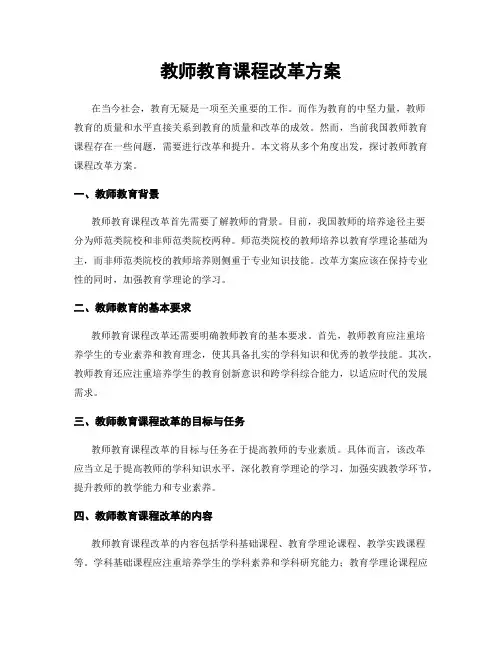 教师教育课程改革方案

在当今社会，教育无疑是一项至关重要的工作。而作为教育的中坚力量，教师教育的质量和水平直接关系到教育的质量和改革的成效。然而，当前我国教师教育课程存在一些问题，需要进行改革和提升。本文将从多个角度出发，探讨教师教育课程改革方案。

一、教师教育背景

教师教育课程改革首先需要了解教师的背景。目前，我国教师的培养途径主要分为师范类院校和非师范类院校两种。师范类院校的教师培养以教育学理论基础为主，而非师范类院校的教师培养则侧重于专业知识技能。改革方案应该在保持专业性的同时，加强教育学理论的学习。

二、教师教育的基本要求

教师教育课程改革还需要明确教师教育的基本要求。首先，教师教育应注重培养学生的专业素养和教育理念，使其具备扎实的学科知识和优秀的教学技能。其次，教师教育还应注重培养学生的教育创新意识和跨学科综合能力，以适应时代的发展需求。

三、教师教育课程改革的目标与任务

教师教育课程改革的目标与任务在于提高教师的专业素质。具体而言，该改革应当立足于提高教师的学科知识水平，深化教育学理论的学习，加强实践教学环节，提升教师的教学能力和专业素养。

四、教师教育课程改革的内容

教师教育课程改革的内容包括学科基础课程、教育学理论课程、教学实践课程等。学科基础课程应注重培养学生的学科素养和学科研究能力；教育学理论课程应